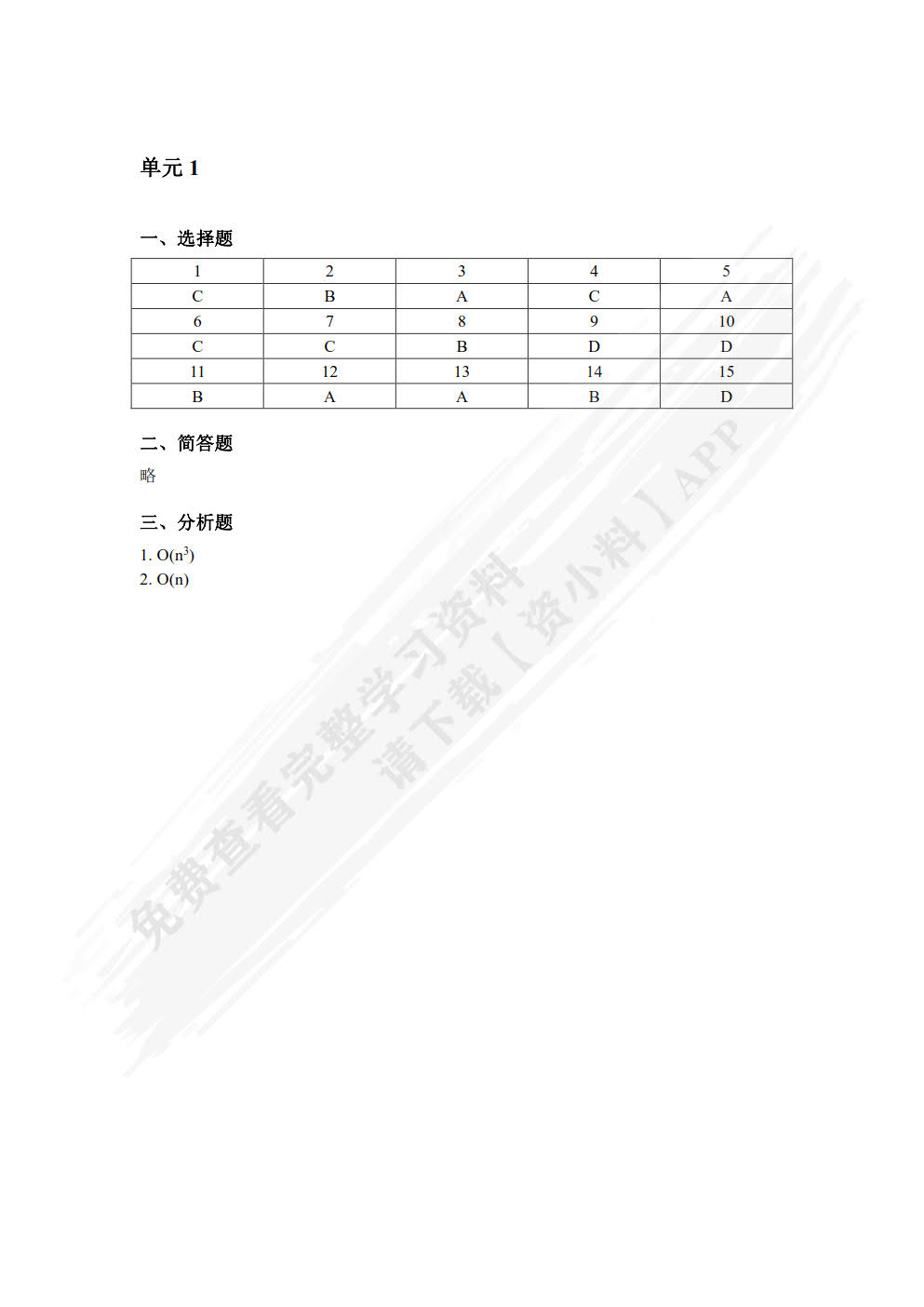 单元 1

一、选择题

| 1 | 2 | 3 | 4 | 5 |
|---|---|---|---|---|
| C | B | A | C | A |
| 6 | 7 | 8 | 9 | 10 |
| C | C | B | D | D |
| 11 | 12 | 13 | 14 | 15 |
| B | A | A | B | D |

二、简答题

略

三、分析题

1. $O(n^3)$
2. $O(n)$

免费查看完整学习资料
请下载【资小料】APP